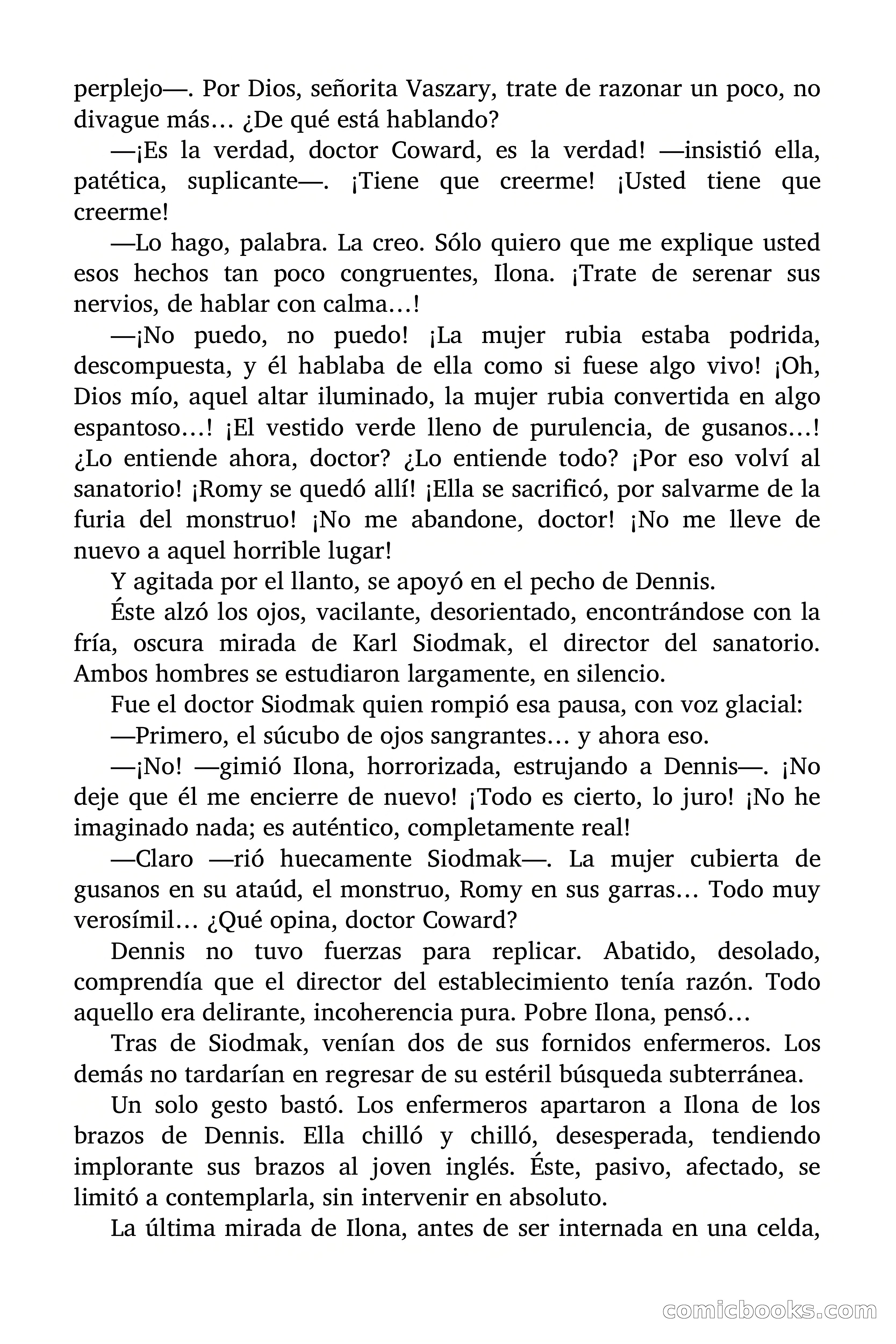 perplejo—. Por Dios, señorita Vaszary, trate de razonar un poco, no divague más… ¿De qué está hablando?

—¡Es la verdad, doctor Coward, es la verdad! —insistió ella, patética, suplicante—. ¡Tiene que creerme! ¡Usted tiene que creerme!

—Lo hago, palabra. La creo. Sólo quiero que me explique usted esos hechos tan poco congruentes, Ilona. ¡Trate de serenar sus nervios, de hablar con calma…!

—¡No puedo, no puedo! ¡La mujer rubia estaba podrida, descompuesta, y él hablaba de ella como si fuese algo vivo! ¡Oh, Dios mío, aquel altar iluminado, la mujer rubia convertida en algo espantoso…! ¡El vestido verde lleno de purulencia, de gusanos…! ¿Lo entiende ahora, doctor? ¿Lo entiende todo? ¡Por eso volví al sanatorio! ¡Romy se quedó allí! ¡Ella se sacrificó, por salvarme de la furia del monstruo! ¡No me abandone, doctor! ¡No me lleve de nuevo a aquel horrible lugar!

Y agitada por el llanto, se apoyó en el pecho de Dennis.

Éste alzó los ojos, vacilante, desorientado, encontrándose con la fría, oscura mirada de Karl Siodmak, el director del sanatorio. Ambos hombres se estudiaron largamente, en silencio.

Fue el doctor Siodmak quien rompió esa pausa, con voz glacial:

—Primero, el súcubo de ojos sangrantes… y ahora eso.

—¡No! —gimió Ilona, horrorizada, estrujando a Dennis—. ¡No deje que él me encierre de nuevo! ¡Todo es cierto, lo juro! ¡No he imaginado nada; es auténtico, completamente real!

—Claro —rió huecamente Siodmak—. La mujer cubierta de gusanos en su ataúd, el monstruo, Romy en sus garras… Todo muy verosímil… ¿Qué opina, doctor Coward?

Dennis no tuvo fuerzas para replicar. Abatido, desolado, comprendía que el director del establecimiento tenía razón. Todo aquello era delirante, incoherencia pura. Pobre Ilona, pensó…

Tras de Siodmak, venían dos de sus fornidos enfermeros. Los demás no tardarían en regresar de su estéril búsqueda subterránea.

Un solo gesto bastó. Los enfermeros apartaron a Ilona de los brazos de Dennis. Ella chilló y chilló, desesperada, tendiendo implorante sus brazos al joven inglés. Éste, pasivo, afectado, se limitó a contemplarla, sin intervenir en absoluto.

La última mirada de Ilona, antes de ser internada en una celda,

comicbooks.com